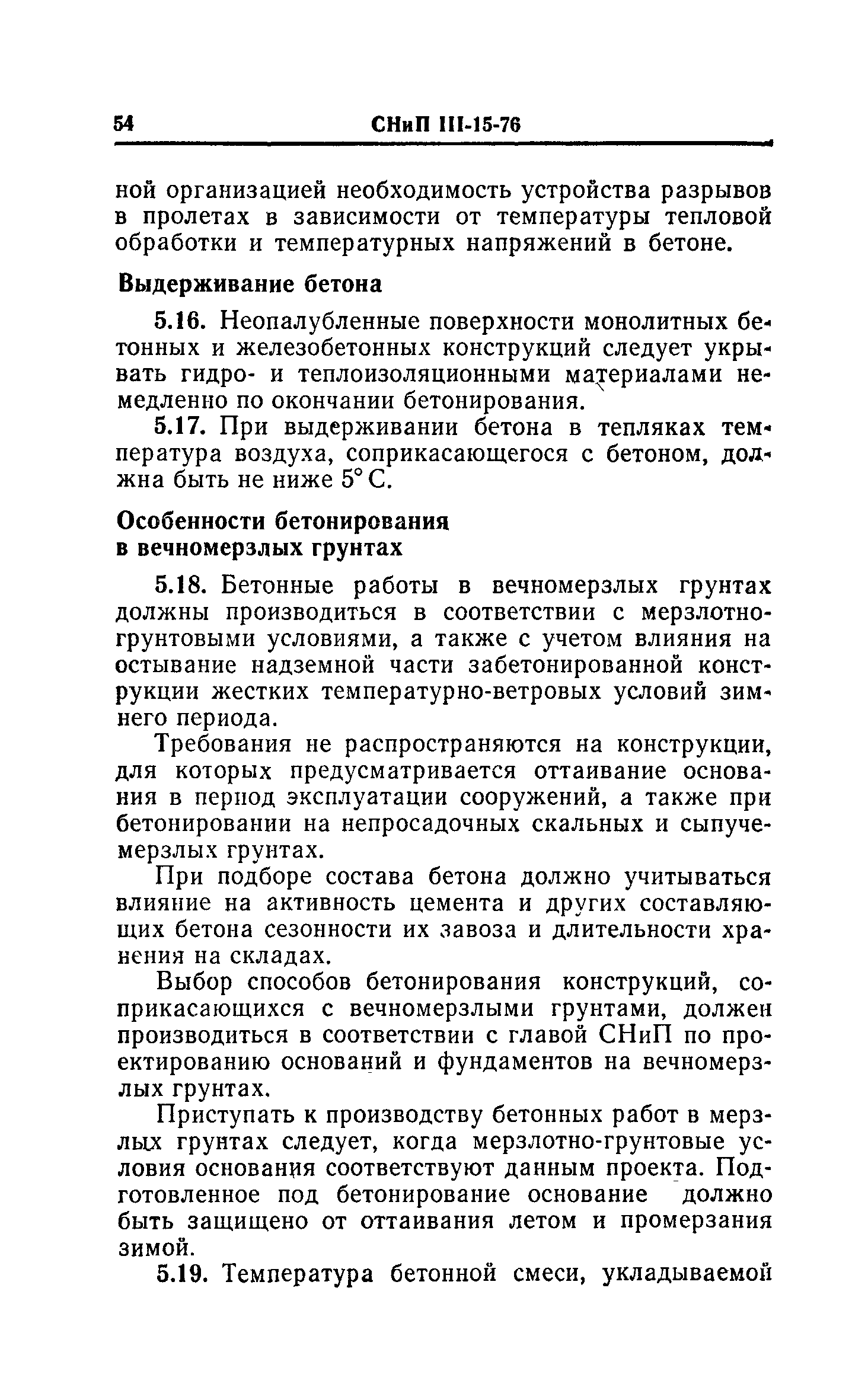 54 СНиП III-15-76

ной организацией необходимость устройства разрывов в пролетах в зависимости от температуры тепловой обработки и температурных напряжений в бетоне.

Выдерживание бетона

5.16. Неопалубленные поверхности монолитных бетонных и железобетонных конструкций следует укрывать гидро- и теплоизоляционными материалами немедленно по окончании бетонирования.

5.17. При выдерживании бетона в тепляках температура воздуха, соприкасающегося с бетоном, должна быть не ниже 5° С.

Особенности бетонирования в вечномерзлых грунтах

5.18. Бетонные работы в вечномерзлых грунтах должны производиться в соответствии с мерзлотно-грунтовыми условиями, а также с учетом влияния на остывание надземной части забетонированной конструкции жестких температурно-ветровых условий зимнего периода.

Требования не распространяются на конструкции, для которых предусматривается оттаивание основания в период эксплуатации сооружений, а также при бетонировании на непросадочных скальных и сыпучемерзлых грунтах.

При подборе состава бетона должно учитываться влияние на активность цемента и других составляющих бетона сезонности их завоза и длительности хранения на складах.

Выбор способов бетонирования конструкций, соприкасающихся с вечномерзлыми грунтами, должен производиться в соответствии с главой СНиП по проектированию оснований и фундаментов на вечномерзлых грунтах.

Приступать к производству бетонных работ в мерзлых грунтах следует, когда мерзлотно-грунтовые условия основания соответствуют данным проекта. Подготовленное под бетонирование основание должно быть защищено от оттаивания летом и промерзания зимой.

5.19. Температура бетонной смеси, укладываемой